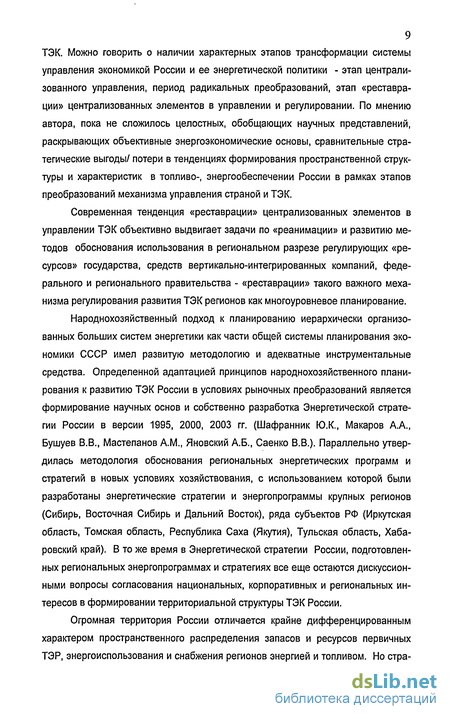 9

ТЭК. Можно говорить о наличии характерных этапов трансформации системы управления экономикой России и ее энергетической политики - этап централизованного управления, период радикальных преобразований, этап «реставрации» централизованных элементов в управлении и регулировании. По мнению автора, пока не сложилось целостных, обобщающих научных представлений, раскрывающих объективные энергоэкономические основы, сравнительные стратегические выгоды/ потери в тенденциях формирования пространственной структуры и характеристик в топливо-, энергообеспечении России в рамках этапов преобразований механизма управления страной и ТЭК.

Современная тенденция «реставрации» централизованных элементов в управлении ТЭК объективно выдвигает задачи по «реанимации» и развитию методов обоснования использования в региональном разрезе регулирующих «ресурсов» государства, средств вертикально-интегрированных компаний, федерального и регионального правительства - «реставрации» такого важного механизма регулирования развития ТЭК регионов как многоуровневое планирование.

Народнохозяйственный подход к планированию иерархически организованных больших систем энергетики как части общей системы планирования экономики СССР имел развитую методологию и адекватные инструментальные средства. Определенной адаптацией принципов народнохозяйственного планирования к развитию ТЭК России в условиях рыночных преобразований является формирование научных основ и собственно разработка Энергетической стратегии России в версии 1995, 2000, 2003 гг. (Шафранник Ю.К., Макаров А.А., Бушуев В.В., Мастепанов А.М., Яновский А.Б., Саенко В.В.). Параллельно утвердилась методология обоснования региональных энергетических программ и стратегий в новых условиях хозяйствования, с использованием которой были разработаны энергетические стратегии и энергопрограммы крупных регионов (Сибирь, Восточная Сибирь и Дальний Восток), ряда субъектов РФ (Иркутская область, Томская область, Республика Саха (Якутия), Тульская область, Хабаровский край). В то же время в Энергетической стратегии России, подготовленных региональных энергопрограммах и стратегиях все еще остаются дискуссионными вопросы согласования национальных, корпоративных и региональных интересов в формировании территориальной структуры ТЭК России.

Огромная территория России отличается крайне дифференцированным характером пространственного распределения запасов и ресурсов первичных ТЭР, энергоиспользования и снабжения регионов энергией и топливом. Но стра-

dsLib.net
библиотека диссертаций